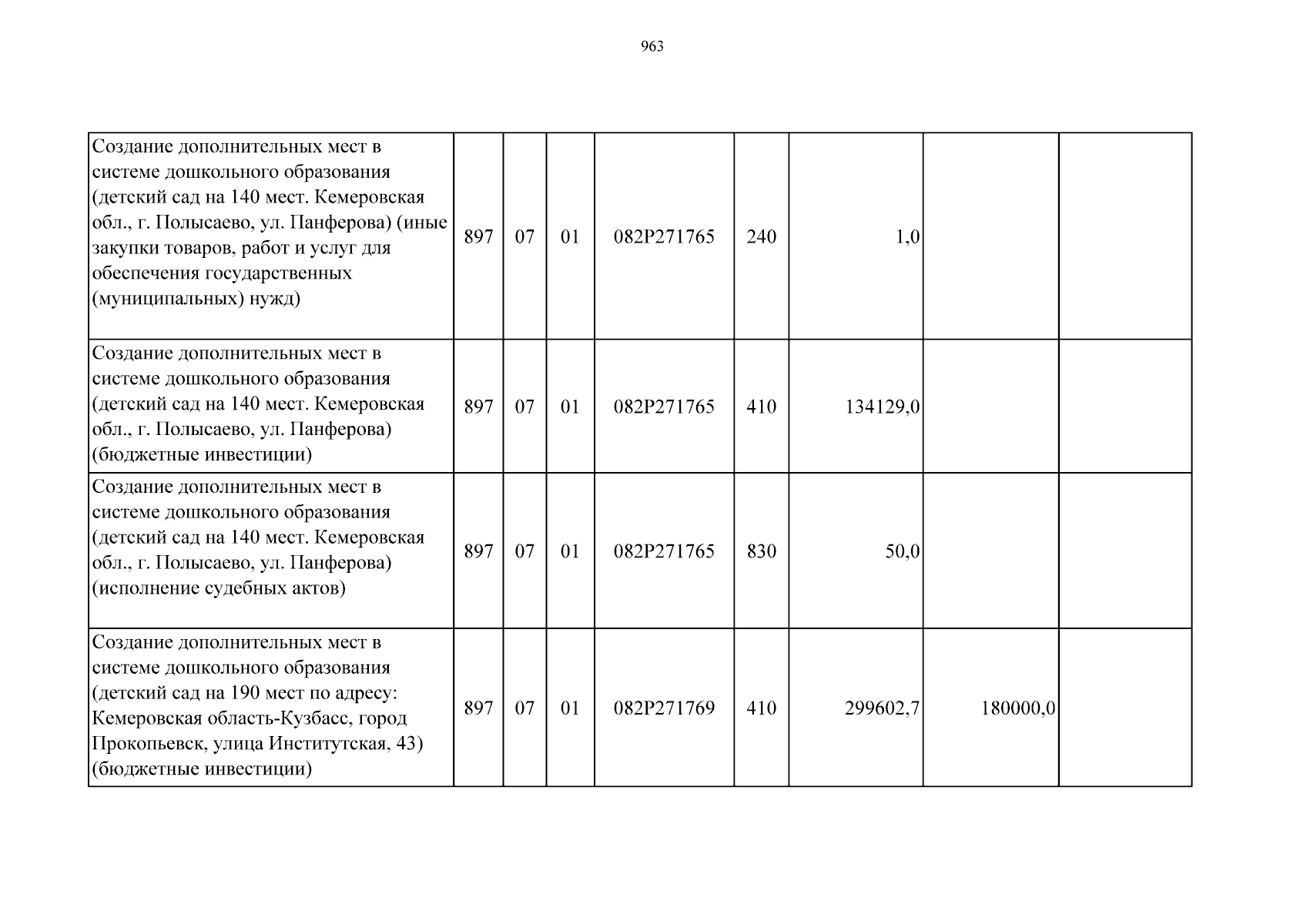 963

| Создание дополнительных мест в системе дошкольного образования (детский сад на 140 мест. Кемеровская обл., г. Полысаево, ул. Панферова) (иные закупки товаров, работ и услуг для обеспечения государственных (муниципальных) нужд) | 897 | 07 | 01 | 082P271765 | 240 | 1,0 | | |
|---|---|---|---|---|---|---|---|---|
| Создание дополнительных мест в системе дошкольного образования (детский сад на 140 мест. Кемеровская обл., г. Полысаево, ул. Панферова) (бюджетные инвестиции) | 897 | 07 | 01 | 082P271765 | 410 | 134129,0 | | |
| Создание дополнительных мест в системе дошкольного образования (детский сад на 140 мест. Кемеровская обл., г. Полысаево, ул. Панферова) (исполнение судебных актов) | 897 | 07 | 01 | 082P271765 | 830 | 50,0 | | |
| Создание дополнительных мест в системе дошкольного образования (детский сад на 190 мест по адресу: Кемеровская область-Кузбасс, город Прокопьевск, улица Институтская, 43) (бюджетные инвестиции) | 897 | 07 | 01 | 082P271769 | 410 | 299602,7 | 180000,0 | |